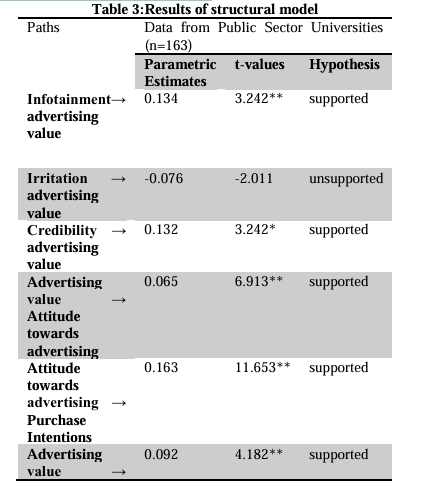 Table 3:Results of structural model

| Paths | Data from Public Sector Universities (n=163) | | |
|---|---|---|---|
| | Parametric Estimates | t-values | Hypothesis |
| Infotainment→ advertising value | 0.134 | 3.242** | supported |
| Irritation → advertising value | -0.076 | -2.011 | unsupported |
| Credibility → advertising value | 0.132 | 3.242* | supported |
| Advertising value → Attitude towards advertising | 0.065 | 6.913** | supported |
| Attitude towards advertising → Purchase Intentions | 0.163 | 11.653** | supported |
| Advertising value → | 0.092 | 4.182** | supported |